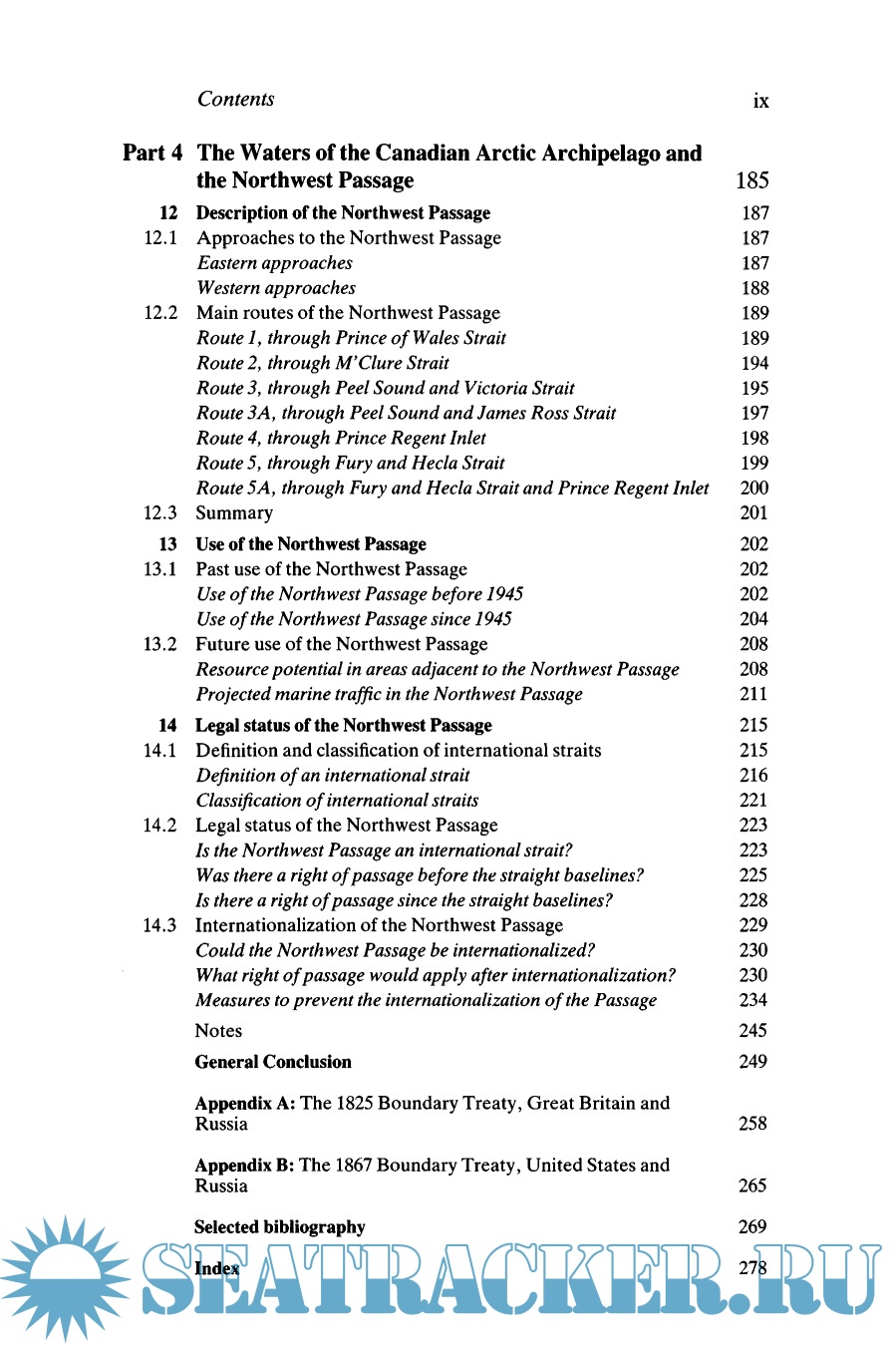 Contents ix

Part 4 The Waters of the Canadian Arctic Archipelago and the Northwest Passage 185

12 Description of the Northwest Passage 187
12.1 Approaches to the Northwest Passage 187
Eastern approaches 187
Western approaches 188
12.2 Main routes of the Northwest Passage 189
Route 1, through Prince of Wales Strait 189
Route 2, through M'Clure Strait 194
Route 3, through Peel Sound and Victoria Strait 195
Route 3A, through Peel Sound and James Ross Strait 197
Route 4, through Prince Regent Inlet 198
Route 5, through Fury and Hecla Strait 199
Route 5A, through Fury and Hecla Strait and Prince Regent Inlet 200
12.3 Summary 201

13 Use of the Northwest Passage 202
13.1 Past use of the Northwest Passage 202
Use of the Northwest Passage before 1945 202
Use of the Northwest Passage since 1945 204
13.2 Future use of the Northwest Passage 208
Resource potential in areas adjacent to the Northwest Passage 208
Projected marine traffic in the Northwest Passage 211

14 Legal status of the Northwest Passage 215
14.1 Definition and classification of international straits 215
Definition of an international strait 216
Classification of international straits 221
14.2 Legal status of the Northwest Passage 223
Is the Northwest Passage an international strait? 223
Was there a right of passage before the straight baselines? 225
Is there a right of passage since the straight baselines? 228
14.3 Internationalization of the Northwest Passage 229
Could the Northwest Passage be internationalized? 230
What right of passage would apply after internationalization? 230
Measures to prevent the internationalization of the Passage 234

Notes 245

General Conclusion 249

Appendix A: The 1825 Boundary Treaty, Great Britain and Russia 258

Appendix B: The 1867 Boundary Treaty, United States and Russia 265

Selected bibliography 269

Index 278

SEATRACKER.RU